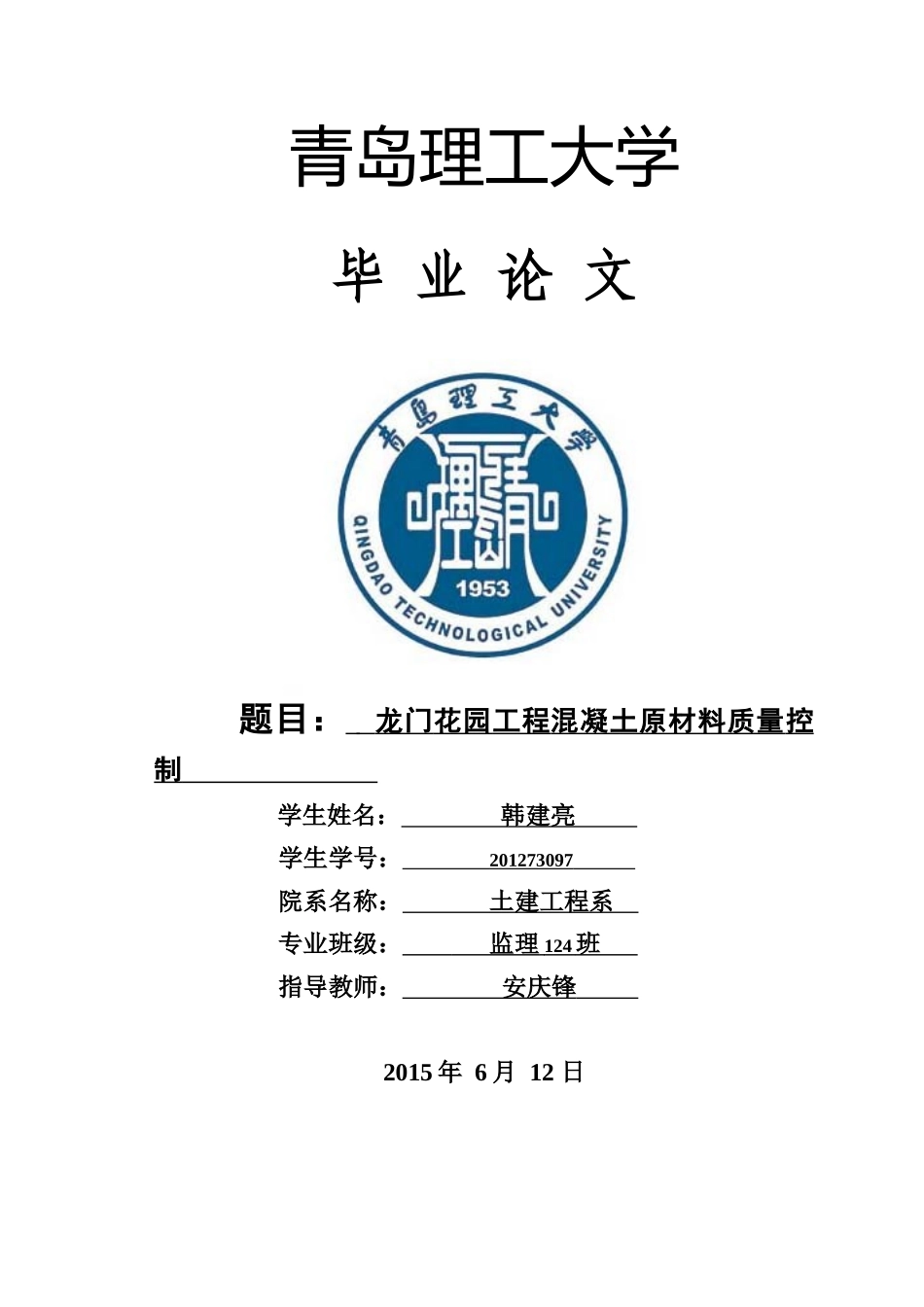 青岛理工大学

毕 业 论 文

青岛理工大学

1953

QINGDAO TECHNOLOGICAL UNIVERSITY

题目： 龙门花园工程混凝土原材料质量控制

学生姓名： 韩建亮

学生学号： 201273097

院系名称： 土建工程系

专业班级： 监理 124 班

指导教师： 安庆锋

2015 年 6 月 12 日